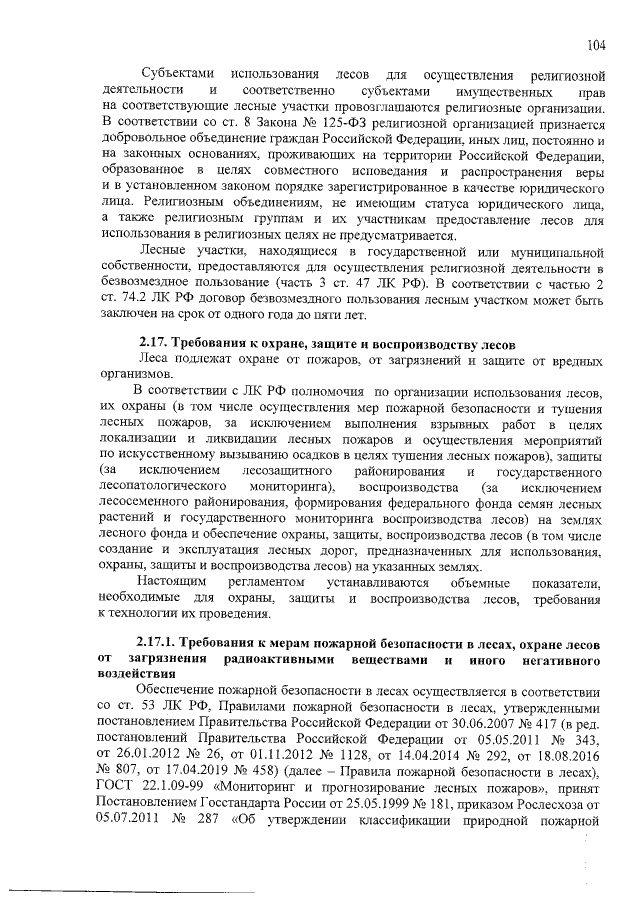 104

Субъектами использования лесов для осуществления религиозной деятельности и соответственно субъектами имущественных прав на соответствующие лесные участки провозглашаются религиозные организации. В соответствии со ст. 8 Закона № 125-ФЗ религиозной организацией признается добровольное объединение граждан Российской Федерации, иных лиц, постоянно и на законных основаниях, проживающих на территории Российской Федерации, образованное в целях совместного исповедания и распространения веры и в установленном законом порядке зарегистрированное в качестве юридического лица. Религиозным объединениям, не имеющим статуса юридического лица, а также религиозным группам и их участникам предоставление лесов для использования в религиозных целях не предусматривается.

Лесные участки, находящиеся в государственной или муниципальной собственности, предоставляются для осуществления религиозной деятельности в безвозмездное пользование (часть 3 ст. 47 ЛК РФ). В соответствии с частью 2 ст. 74.2 ЛК РФ договор безвозмездного пользования лесным участком может быть заключен на срок от одного года до пяти лет.

2.17. Требования к охране, защите и воспроизводству лесов

Леса подлежат охране от пожаров, от загрязнений и защите от вредных организмов.

В соответствии с ЛК РФ полномочия по организации использования лесов, их охраны (в том числе осуществления мер пожарной безопасности и тушения лесных пожаров, за исключением выполнения взрывных работ в целях локализации и ликвидации лесных пожаров и осуществления мероприятий по искусственному вызыванию осадков в целях тушения лесных пожаров), защиты (за исключением лесозащитного районирования и государственного лесопатологического мониторинга), воспроизводства (за исключением лесосеменного районирования, формирования федерального фонда семян лесных растений и государственного мониторинга воспроизводства лесов) на землях лесного фонда и обеспечение охраны, защиты, воспроизводства лесов (в том числе создание и эксплуатация лесных дорог, предназначенных для использования, охраны, защиты и воспроизводства лесов) на указанных землях.

Настоящим регламентом устанавливаются объемные показатели, необходимые для охраны, защиты и воспроизводства лесов, требования к технологии их проведения.

2.17.1. Требования к мерам пожарной безопасности в лесах, охране лесов от загрязнения радиоактивными веществами и иного негативного воздействия

Обеспечение пожарной безопасности в лесах осуществляется в соответствии со ст. 53 ЛК РФ, Правилами пожарной безопасности в лесах, утвержденными постановлением Правительства Российской Федерации от 30.06.2007 № 417 (в ред. постановлений Правительства Российской Федерации от 05.05.2011 № 343, от 26.01.2012 № 26, от 01.11.2012 № 1128, от 14.04.2014 № 292, от 18.08.2016 № 807, от 17.04.2019 № 458) (далее – Правила пожарной безопасности в лесах), ГОСТ 22.1.09-99 «Мониторинг и прогнозирование лесных пожаров», принят Постановлением Госстандарта России от 25.05.1999 № 181, приказом Рослесхоза от 05.07.2011 № 287 «Об утверждении классификации природной пожарной